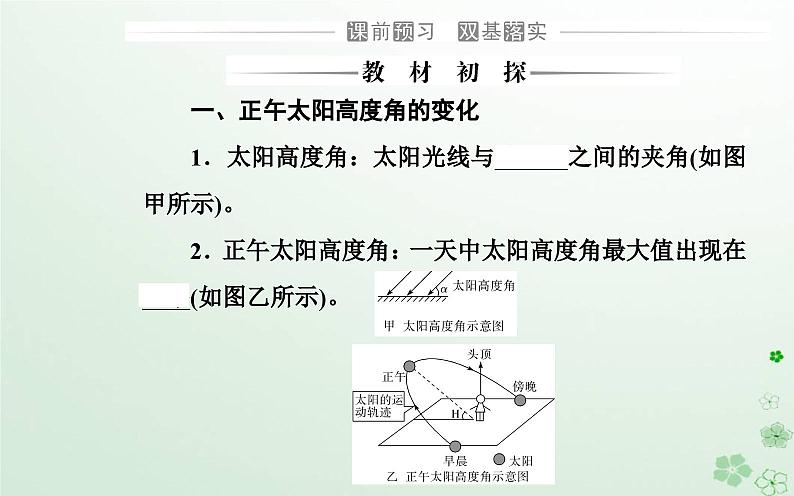 课前预习　双基落实

教　材　初　探

一、正午太阳高度角的变化

1．太阳高度角：太阳光线与______之间的夹角(如图甲所示)。

2．正午太阳高度角：一天中太阳高度角最大值出现在____(如图乙所示)。

$\alpha$ 太阳高度角

甲　太阳高度角示意图

头顶

正午

傍晚

太阳的运动轨迹

H

早晨

太阳

乙　正午太阳高度角示意图